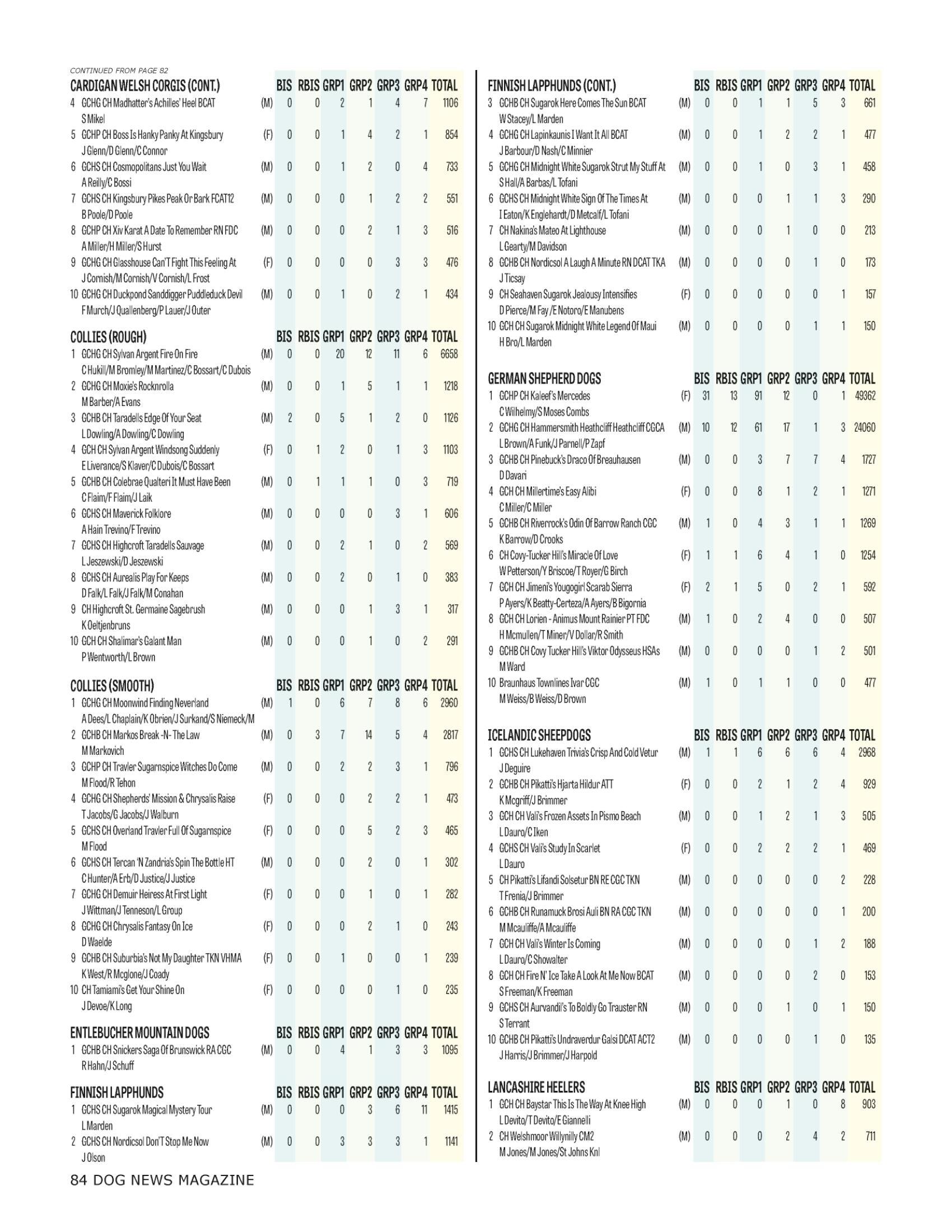 CONTINUED FROM PAGE 82

| CARDIGAN WELSH CORGIS (CONT.) | | BIS | RBIS | GRP1 | GRP2 | GRP3 | GRP4 | TOTAL |
|---|---|---|---|---|---|---|---|---|
| 4 GCHG CH Madhatter's Achilles' Heel BCAT S Mikel | (M) | 0 | 0 | 2 | 1 | 4 | 7 | 1106 |
| 5 GCHP CH Boss Is Hanky Panky At Kingsbury J Glenn/D Glenn/C Connor | (F) | 0 | 0 | 1 | 4 | 2 | 1 | 854 |
| 6 GCHS CH Cosmopolitans Just You Wait A Reilly/C Bossi | (M) | 0 | 0 | 1 | 2 | 0 | 4 | 733 |
| 7 GCHS CH Kingsbury Pikes Peak Or Bark FCAT12 B Poole/D Poole | (M) | 0 | 0 | 0 | 1 | 2 | 2 | 551 |
| 8 GCHP CH Xiv Karat A Date To Remember RN FDC A Miller/H Miller/S Hurst | (M) | 0 | 0 | 0 | 2 | 1 | 3 | 516 |
| 9 GCHG CH Glasshouse Can'T Fight This Feeling At J Cornish/M Cornish/V Cornish/L Frost | (F) | 0 | 0 | 0 | 0 | 3 | 3 | 476 |
| 10 GCHG CH Duckpond Sanddigger Puddleduck Devil F Murch/J Quallenberg/P Lauer/J Outer | (M) | 0 | 0 | 1 | 0 | 2 | 1 | 434 |

| COLLIES (ROUGH) | | BIS | RBIS | GRP1 | GRP2 | GRP3 | GRP4 | TOTAL |
|---|---|---|---|---|---|---|---|---|
| 1 GCHG CH Sylvan Argent Fire On Fire C Hukill/M Bromley/M Martinez/C Bossart/C Dubois | (M) | 0 | 0 | 20 | 12 | 11 | 6 | 6658 |
| 2 GCHG CH Moxie's Rocknrolla M Barber/A Evans | (M) | 0 | 0 | 1 | 5 | 1 | 1 | 1218 |
| 3 GCHB CH Taradells Edge Of Your Seat L Dowling/A Dowling/C Dowling | (M) | 2 | 0 | 5 | 1 | 2 | 0 | 1126 |
| 4 GCH CH Sylvan Argent Windsong Suddenly E Liverance/S Klaver/C Dubois/C Bossart | (F) | 0 | 1 | 2 | 0 | 1 | 3 | 1103 |
| 5 GCHB CH Colebrae Qualteri It Must Have Been C Flaim/F Flaim/J Laik | (M) | 0 | 1 | 1 | 1 | 0 | 3 | 719 |
| 6 GCHS CH Maverick Folklore A Hain Trevino/F Trevino | (M) | 0 | 0 | 0 | 0 | 3 | 1 | 606 |
| 7 GCHS CH Highcroft Taradells Sauvage L Jeszewski/D Jeszewski | (M) | 0 | 0 | 2 | 1 | 0 | 2 | 569 |
| 8 GCHS CH Aurealis Play For Keeps D Falk/L Falk/J Falk/M Conahan | (M) | 0 | 0 | 2 | 0 | 1 | 0 | 383 |
| 9 CH Highcroft St. Germaine Sagebrush K Oeltjenbruns | (M) | 0 | 0 | 0 | 1 | 3 | 1 | 317 |
| 10 GCH CH Shalimar's Galant Man P Wentworth/L Brown | (M) | 0 | 0 | 0 | 1 | 0 | 2 | 291 |

| COLLIES (SMOOTH) | | BIS | RBIS | GRP1 | GRP2 | GRP3 | GRP4 | TOTAL |
|---|---|---|---|---|---|---|---|---|
| 1 GCHG CH Moonwind Finding Neverland A Dees/L Chaplain/K Obrien/J Surkand/S Niemeck/M | (M) | 1 | 0 | 6 | 7 | 8 | 6 | 2960 |
| 2 GCHB CH Markos Break -N- The Law M Markovich | (M) | 0 | 3 | 7 | 14 | 5 | 4 | 2817 |
| 3 GCHP CH Travler Sugarnspice Witches Do Come M Flood/R Tehon | (M) | 0 | 0 | 2 | 2 | 3 | 1 | 796 |
| 4 GCHG CH Shepherds' Mission & Chrysalis Raise T Jacobs/G Jacobs/J Walburn | (F) | 0 | 0 | 0 | 2 | 2 | 1 | 473 |
| 5 GCHS CH Overland Travler Full Of Sugarnspice M Flood | (F) | 0 | 0 | 0 | 5 | 2 | 3 | 465 |
| 6 GCHS CH Tercan 'N Zandria's Spin The Bottle HT C Hunter/A Erb/D Justice/J Justice | (M) | 0 | 0 | 0 | 2 | 0 | 1 | 302 |
| 7 GCHG CH Demuir Heiress At First Light J Wittman/J Tenneson/L Group | (F) | 0 | 0 | 0 | 1 | 0 | 1 | 282 |
| 8 GCHG CH Chrysalis Fantasy On Ice D Waelde | (F) | 0 | 0 | 0 | 2 | 1 | 0 | 243 |
| 9 GCHB CH Suburbia's Not My Daughter TKN VHMA K West/R Mcglone/J Coady | (F) | 0 | 0 | 1 | 0 | 0 | 1 | 239 |
| 10 CH Tamiami's Get Your Shine On J Devoe/K Long | (F) | 0 | 0 | 0 | 0 | 1 | 0 | 235 |

| ENTLEBUCHER MOUNTAIN DOGS | | BIS | RBIS | GRP1 | GRP2 | GRP3 | GRP4 | TOTAL |
|---|---|---|---|---|---|---|---|---|
| 1 GCHB CH Snickers Saga Of Brunswick RA CGC R Hahn/J Schuff | (M) | 0 | 0 | 4 | 1 | 3 | 3 | 1095 |

| FINNISH LAPPHUNDS | | BIS | RBIS | GRP1 | GRP2 | GRP3 | GRP4 | TOTAL |
|---|---|---|---|---|---|---|---|---|
| 1 GCHS CH Sugarok Magical Mystery Tour L Marden | (M) | 0 | 0 | 0 | 3 | 6 | 11 | 1415 |
| 2 GCHS CH Nordicsol Don'T Stop Me Now J Olson | (M) | 0 | 0 | 3 | 3 | 3 | 1 | 1141 |

| FINNISH LAPPHUNDS (CONT.) | | BIS | RBIS | GRP1 | GRP2 | GRP3 | GRP4 | TOTAL |
|---|---|---|---|---|---|---|---|---|
| 3 GCHB CH Sugarok Here Comes The Sun BCAT W Stacey/L Marden | (M) | 0 | 0 | 1 | 1 | 5 | 3 | 661 |
| 4 GCHG CH Lapinkaunis I Want It All BCAT J Barbour/D Nash/C Minnier | (M) | 0 | 0 | 1 | 2 | 2 | 1 | 477 |
| 5 GCHG CH Midnight White Sugarok Strut My Stuff At S Hall/A Barbas/L Tofani | (M) | 0 | 0 | 1 | 0 | 3 | 1 | 458 |
| 6 GCHS CH Midnight White Sign Of The Times At I Eaton/K Englehardt/D Metcalf/L Tofani | (M) | 0 | 0 | 0 | 1 | 1 | 3 | 290 |
| 7 CH Nakina's Mateo At Lighthouse L Gearty/M Davidson | (M) | 0 | 0 | 0 | 1 | 0 | 0 | 213 |
| 8 GCHB CH Nordicsol A Laugh A Minute RN DCAT TKA J Ticsay | (M) | 0 | 0 | 0 | 0 | 1 | 0 | 173 |
| 9 CH Seahaven Sugarok Jealousy Intensifies D Pierce/M Fay /E Notoro/E Manubens | (F) | 0 | 0 | 0 | 0 | 0 | 1 | 157 |
| 10 GCH CH Sugarok Midnight White Legend Of Maui H Bro/L Marden | (M) | 0 | 0 | 0 | 0 | 1 | 1 | 150 |

| GERMAN SHEPHERD DOGS | | BIS | RBIS | GRP1 | GRP2 | GRP3 | GRP4 | TOTAL |
|---|---|---|---|---|---|---|---|---|
| 1 GCHP CH Kaleef's Mercedes C Wilhelmy/S Moses Combs | (F) | 31 | 13 | 91 | 12 | 0 | 1 | 49362 |
| 2 GCHG CH Hammersmith Heathcliff Heathcliff CGCA L Brown/A Funk/J Parnell/P Zapf | (M) | 10 | 12 | 61 | 17 | 1 | 3 | 24060 |
| 3 GCHB CH Pinebuck's Draco Of Breauhausen D Davari | (M) | 0 | 0 | 3 | 7 | 7 | 4 | 1727 |
| 4 GCH CH Millertime's Easy Alibi C Miller/C Miller | (F) | 0 | 0 | 8 | 1 | 2 | 1 | 1271 |
| 5 GCHB CH Riverrock's Odin Of Barrow Ranch CGC K Barrow/D Crooks | (M) | 1 | 0 | 4 | 3 | 1 | 1 | 1269 |
| 6 CH Covy-Tucker Hill's Miracle Of Love W Petterson/Y Briscoe/T Royer/G Birch | (F) | 1 | 1 | 6 | 4 | 1 | 0 | 1254 |
| 7 GCH CH Jimeni's Yougogirl Scarab Sierra P Ayers/K Beatty-Certeza/A Ayers/B Bigornia | (F) | 2 | 1 | 5 | 0 | 2 | 1 | 592 |
| 8 GCH CH Lorien - Animus Mount Rainier PT FDC H Mcmullen/T Miner/V Dollar/R Smith | (M) | 1 | 0 | 2 | 4 | 0 | 0 | 507 |
| 9 GCHB CH Covy Tucker Hill's Viktor Odysseus HSAs M Ward | (M) | 0 | 0 | 0 | 0 | 1 | 2 | 501 |
| 10 Braunhaus Townlines Ivar CGC M Weiss/B Weiss/D Brown | (M) | 1 | 0 | 1 | 1 | 0 | 0 | 477 |

| ICELANDIC SHEEPDOGS | | BIS | RBIS | GRP1 | GRP2 | GRP3 | GRP4 | TOTAL |
|---|---|---|---|---|---|---|---|---|
| 1 GCHS CH Lukehaven Trivia's Crisp And Cold Vetur J Deguire | (M) | 1 | 1 | 6 | 6 | 6 | 4 | 2968 |
| 2 GCHB CH Pikatti's Hjarta Hildur ATT K Mcgriff/J Brimmer | (F) | 0 | 0 | 2 | 1 | 2 | 4 | 929 |
| 3 GCH CH Vali's Frozen Assets In Pismo Beach L Dauro/C Iken | (M) | 0 | 0 | 1 | 2 | 1 | 3 | 505 |
| 4 GCHS CH Vali's Study In Scarlet L Dauro | (F) | 0 | 0 | 2 | 2 | 2 | 1 | 469 |
| 5 CH Pikatti's Lifandi Solsetur BN RE CGC TKN T Frenia/J Brimmer | (M) | 0 | 0 | 0 | 0 | 0 | 2 | 228 |
| 6 GCHB CH Runamuck Brosi Auli BN RA CGC TKN M Mcauliffe/A Mcauliffe | (M) | 0 | 0 | 0 | 0 | 0 | 1 | 200 |
| 7 GCH CH Vali's Winter Is Coming L Dauro/C Showalter | (M) | 0 | 0 | 0 | 0 | 1 | 2 | 188 |
| 8 GCH CH Fire N' Ice Take A Look At Me Now BCAT S Freeman/K Freeman | (M) | 0 | 0 | 0 | 0 | 2 | 0 | 153 |
| 9 GCHS CH Aurvandil's To Boldly Go Trauster RN S Terrant | (M) | 0 | 0 | 0 | 1 | 0 | 1 | 150 |
| 10 GCHB CH Pikatti's Undraverdur Galsi DCAT ACT2 J Harris/J Brimmer/J Harpold | (M) | 0 | 0 | 0 | 0 | 1 | 0 | 135 |

| LANCASHIRE HEELERS | | BIS | RBIS | GRP1 | GRP2 | GRP3 | GRP4 | TOTAL |
|---|---|---|---|---|---|---|---|---|
| 1 GCH CH Baystar This Is The Way At Knee High L Devito/T Devito/E Giannelli | (M) | 0 | 0 | 0 | 1 | 0 | 8 | 903 |
| 2 CH Welshmoor Willynilly CM2 M Jones/M Jones/St Johns Knl | (M) | 0 | 0 | 0 | 2 | 4 | 2 | 711 |

84 DOG NEWS MAGAZINE